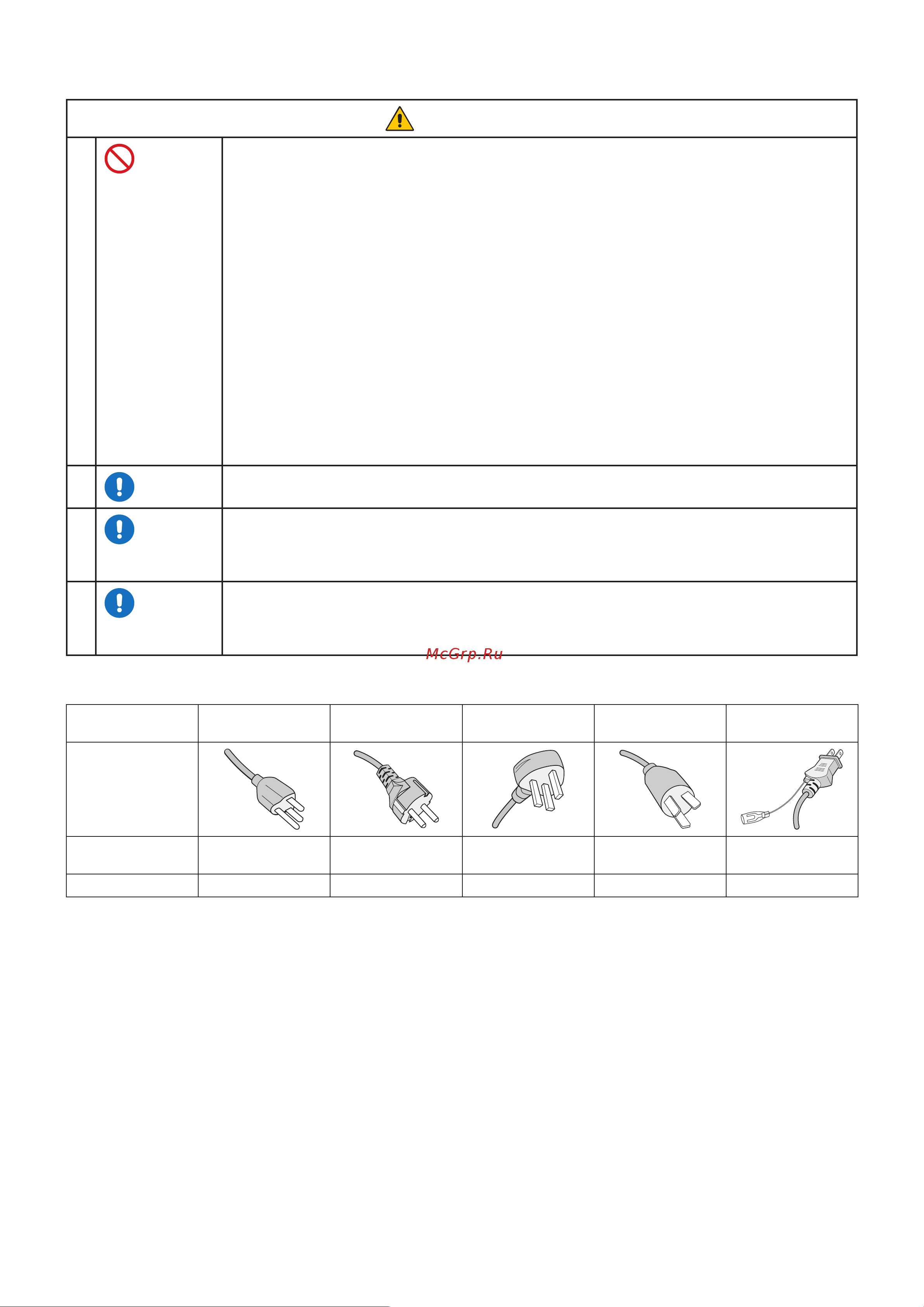 McGrp.Ru